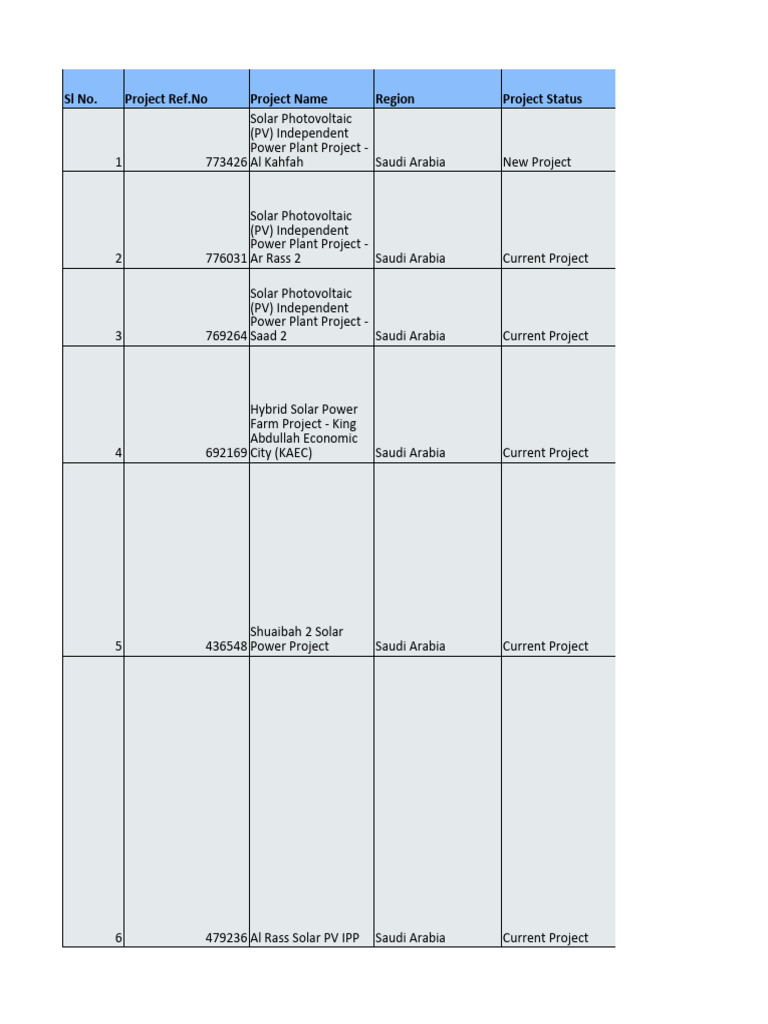 | Sl No. | Project Ref.No | Project Name | Region | Project Status |
|---|---|---|---|---|
| 1 | 773426 | Solar Photovoltaic (PV) Independent Power Plant Project - Al Kahfah | Saudi Arabia | New Project |
| 2 | 776031 | Solar Photovoltaic (PV) Independent Power Plant Project - Ar Rass 2 | Saudi Arabia | Current Project |
| 3 | 769264 | Solar Photovoltaic (PV) Independent Power Plant Project - Saad 2 | Saudi Arabia | Current Project |
| 4 | 692169 | Hybrid Solar Power Farm Project - King Abdullah Economic City (KAEC) | Saudi Arabia | Current Project |
| 5 | 436548 | Shuaibah 2 Solar Power Project | Saudi Arabia | Current Project |
| 6 | 479236 | Al Rass Solar PV IPP | Saudi Arabia | Current Project |